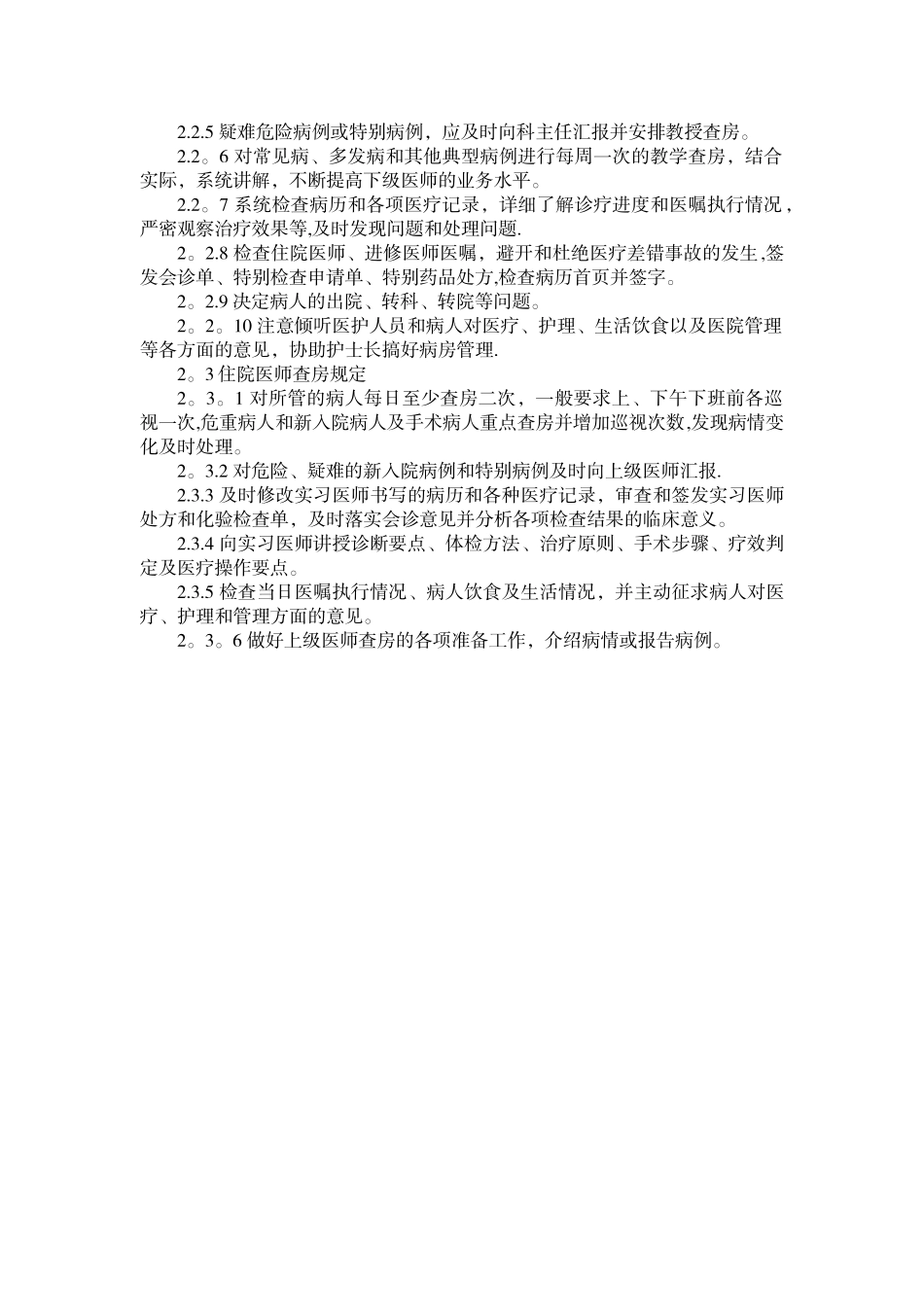 2.2.5 疑难危险病例或特别病例，应及时向科主任汇报并安排教授查房。

2.2。6 对常见病、多发病和其他典型病例进行每周一次的教学查房，结合实际，系统讲解，不断提高下级医师的业务水平。

2.2。7 系统检查病历和各项医疗记录，详细了解诊疗进度和医嘱执行情况，严密观察治疗效果等,及时发现问题和处理问题.

2。2.8 检查住院医师、进修医师医嘱，避开和杜绝医疗差错事故的发生,签发会诊单、特别检查申请单、特别药品处方,检查病历首页并签字。

2。2.9 决定病人的出院、转科、转院等问题。

2。2。10 注意倾听医护人员和病人对医疗、护理、生活饮食以及医院管理等各方面的意见，协助护士长搞好病房管理.

2。3 住院医师查房规定

2。3。1 对所管的病人每日至少查房二次，一般要求上、下午下班前各巡视一次,危重病人和新入院病人及手术病人重点查房并增加巡视次数,发现病情变化及时处理。

2。3.2 对危险、疑难的新入院病例和特别病例及时向上级医师汇报.

2.3.3 及时修改实习医师书写的病历和各种医疗记录，审查和签发实习医师处方和化验检查单，及时落实会诊意见并分析各项检查结果的临床意义。

2.3.4 向实习医师讲授诊断要点、体检方法、治疗原则、手术步骤、疗效判定及医疗操作要点。

2.3.5 检查当日医嘱执行情况、病人饮食及生活情况，并主动征求病人对医疗、护理和管理方面的意见。

2。3。6 做好上级医师查房的各项准备工作，介绍病情或报告病例。